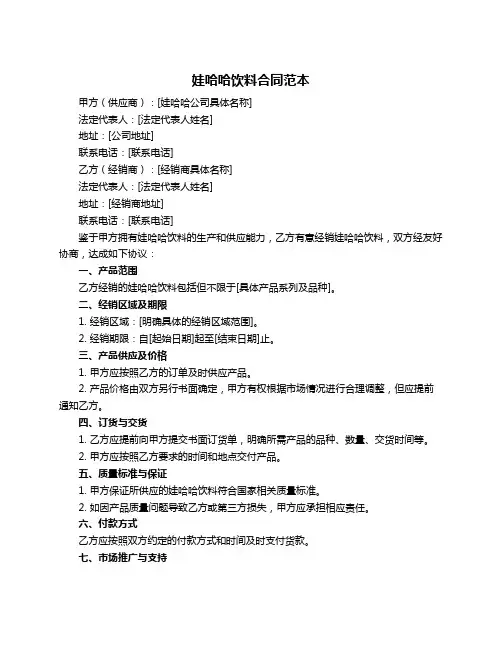 娃哈哈饮料合同范本

甲方（供应商）：[娃哈哈公司具体名称]

法定代表人：[法定代表人姓名]

地址：[公司地址]

联系电话：[联系电话]

乙方（经销商）：[经销商具体名称]

法定代表人：[法定代表人姓名]

地址：[经销商地址]

联系电话：[联系电话]

鉴于甲方拥有娃哈哈饮料的生产和供应能力，乙方有意经销娃哈哈饮料，双方经友好协商，达成如下协议：

一、产品范围

乙方经销的娃哈哈饮料包括但不限于[具体产品系列及品种]。

二、经销区域及期限

1. 经销区域：[明确具体的经销区域范围]。

2. 经销期限：自[起始日期]起至[结束日期]止。

三、产品供应及价格

1. 甲方应按照乙方的订单及时供应产品。

2. 产品价格由双方另行书面确定，甲方有权根据市场情况进行合理调整，但应提前通知乙方。

四、订货与交货

1. 乙方应提前向甲方提交书面订货单，明确所需产品的品种、数量、交货时间等。

2. 甲方应按照乙方要求的时间和地点交付产品。

五、质量标准与保证

1. 甲方保证所供应的娃哈哈饮料符合国家相关质量标准。

2. 如因产品质量问题导致乙方或第三方损失，甲方应承担相应责任。

六、付款方式

乙方应按照双方约定的付款方式和时间及时支付货款。

七、市场推广与支持